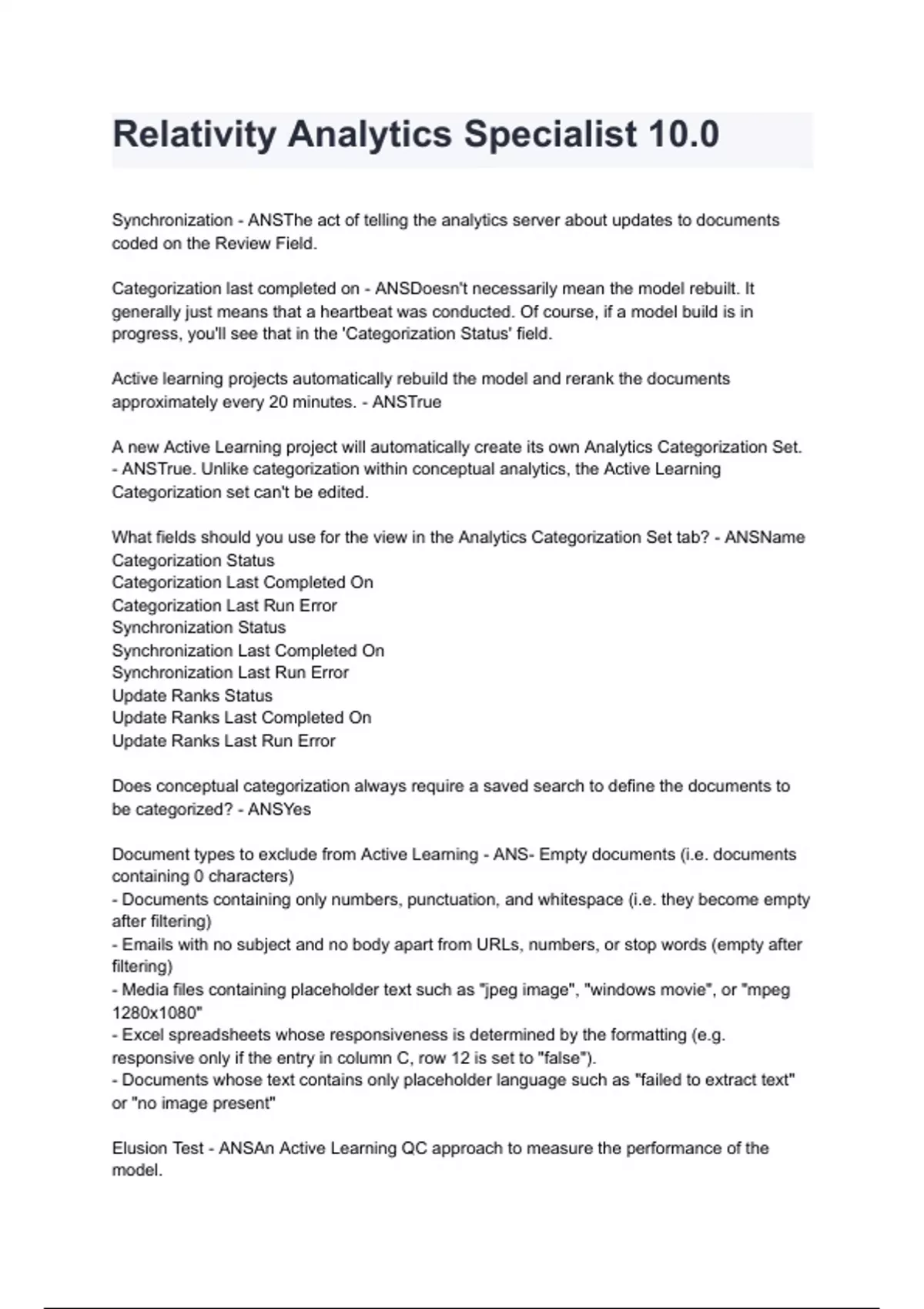 Relativity Analytics Specialist 10.0

Synchronization - ANSThe act of telling the analytics server about updates to documents coded on the Review Field.

Categorization last completed on - ANSDoesn't necessarily mean the model rebuilt. It generally just means that a heartbeat was conducted. Of course, if a model build is in progress, you'll see that in the 'Categorization Status' field.

Active learning projects automatically rebuild the model and rerank the documents approximately every 20 minutes. - ANSTrue

A new Active Learning project will automatically create its own Analytics Categorization Set. - ANSTrue. Unlike categorization within conceptual analytics, the Active Learning Categorization set can't be edited.

What fields should you use for the view in the Analytics Categorization Set tab? - ANSName
Categorization Status
Categorization Last Completed On
Categorization Last Run Error
Synchronization Status
Synchronization Last Completed On
Synchronization Last Run Error
Update Ranks Status
Update Ranks Last Completed On
Update Ranks Last Run Error

Does conceptual categorization always require a saved search to define the documents to be categorized? - ANSYes

Document types to exclude from Active Learning - ANS- Empty documents (i.e. documents containing 0 characters)
- Documents containing only numbers, punctuation, and whitespace (i.e. they become empty after filtering)
- Emails with no subject and no body apart from URLs, numbers, or stop words (empty after filtering)
- Media files containing placeholder text such as "jpeg image", "windows movie", or "mpeg 1280x1080"
- Excel spreadsheets whose responsiveness is determined by the formatting (e.g. responsive only if the entry in column C, row 12 is set to "false").
- Documents whose text contains only placeholder language such as "failed to extract text" or "no image present"

Elusion Test - ANSAn Active Learning QC approach to measure the performance of the model.